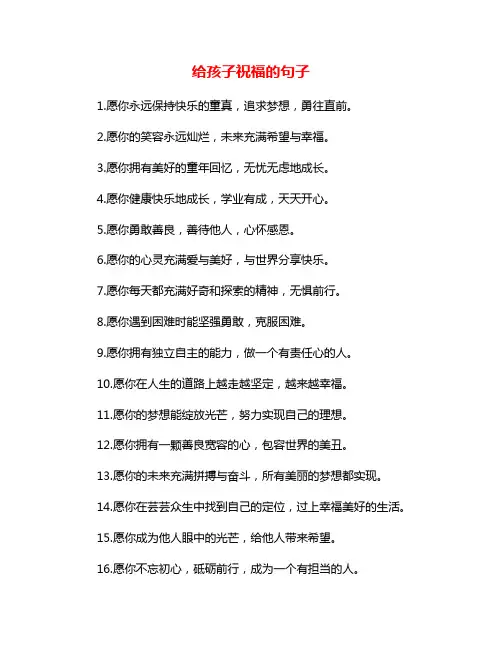 给孩子祝福的句子

1.愿你永远保持快乐的童真，追求梦想，勇往直前。

2.愿你的笑容永远灿烂，未来充满希望与幸福。

3.愿你拥有美好的童年回忆，无忧无虑地成长。

4.愿你健康快乐地成长，学业有成，天天开心。

5.愿你勇敢善良，善待他人，心怀感恩。

6.愿你的心灵充满爱与美好，与世界分享快乐。

7.愿你每天都充满好奇和探索的精神，无惧前行。

8.愿你遇到困难时能坚强勇敢，克服困难。

9.愿你拥有独立自主的能力，做一个有责任心的人。

10.愿你在人生的道路上越走越坚定，越来越幸福。

11.愿你的梦想能绽放光芒，努力实现自己的理想。

12.愿你拥有一颗善良宽容的心，包容世界的美丑。

13.愿你的未来充满拼搏与奋斗，所有美丽的梦想都实现。

14.愿你在芸芸众生中找到自己的定位，过上幸福美好的生活。

15.愿你成为他人眼中的光芒，给他人带来希望。

16.愿你不忘初心，砥砺前行，成为一个有担当的人。